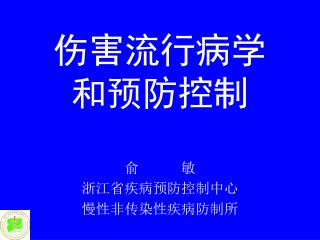 伤害流行病学
和预防控制

俞 敏
浙江省疾病预防控制中心
慢性非传染性疾病防制所